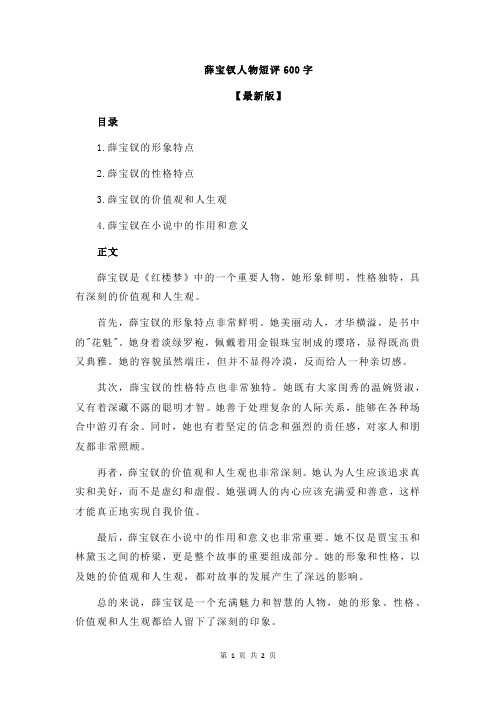 薛宝钗人物短评 600 字

【最新版】

目录

1.薛宝钗的形象特点

2.薛宝钗的性格特点

3.薛宝钗的价值观和人生观

4.薛宝钗在小说中的作用和意义

正文

薛宝钗是《红楼梦》中的一个重要人物，她形象鲜明，性格独特，具有深刻的价值观和人生观。

首先，薛宝钗的形象特点非常鲜明。她美丽动人，才华横溢，是书中的"花魁"。她身着淡绿罗袍，佩戴着用金银珠宝制成的璎珞，显得既高贵又典雅。她的容貌虽然端庄，但并不显得冷漠，反而给人一种亲切感。

其次，薛宝钗的性格特点也非常独特。她既有大家闺秀的温婉贤淑，又有着深藏不露的聪明才智。她善于处理复杂的人际关系，能够在各种场合中游刃有余。同时，她也有着坚定的信念和强烈的责任感，对家人和朋友都非常照顾。

再者，薛宝钗的价值观和人生观也非常深刻。她认为人生应该追求真实和美好，而不是虚幻和虚假。她强调人的内心应该充满爱和善意，这样才能真正地实现自我价值。

最后，薛宝钗在小说中的作用和意义也非常重要。她不仅是贾宝玉和林黛玉之间的桥梁，更是整个故事的重要组成部分。她的形象和性格，以及她的价值观和人生观，都对故事的发展产生了深远的影响。

总的来说，薛宝钗是一个充满魅力和智慧的人物，她的形象、性格、价值观和人生观都给人留下了深刻的印象。

第 1 页 共 2 页